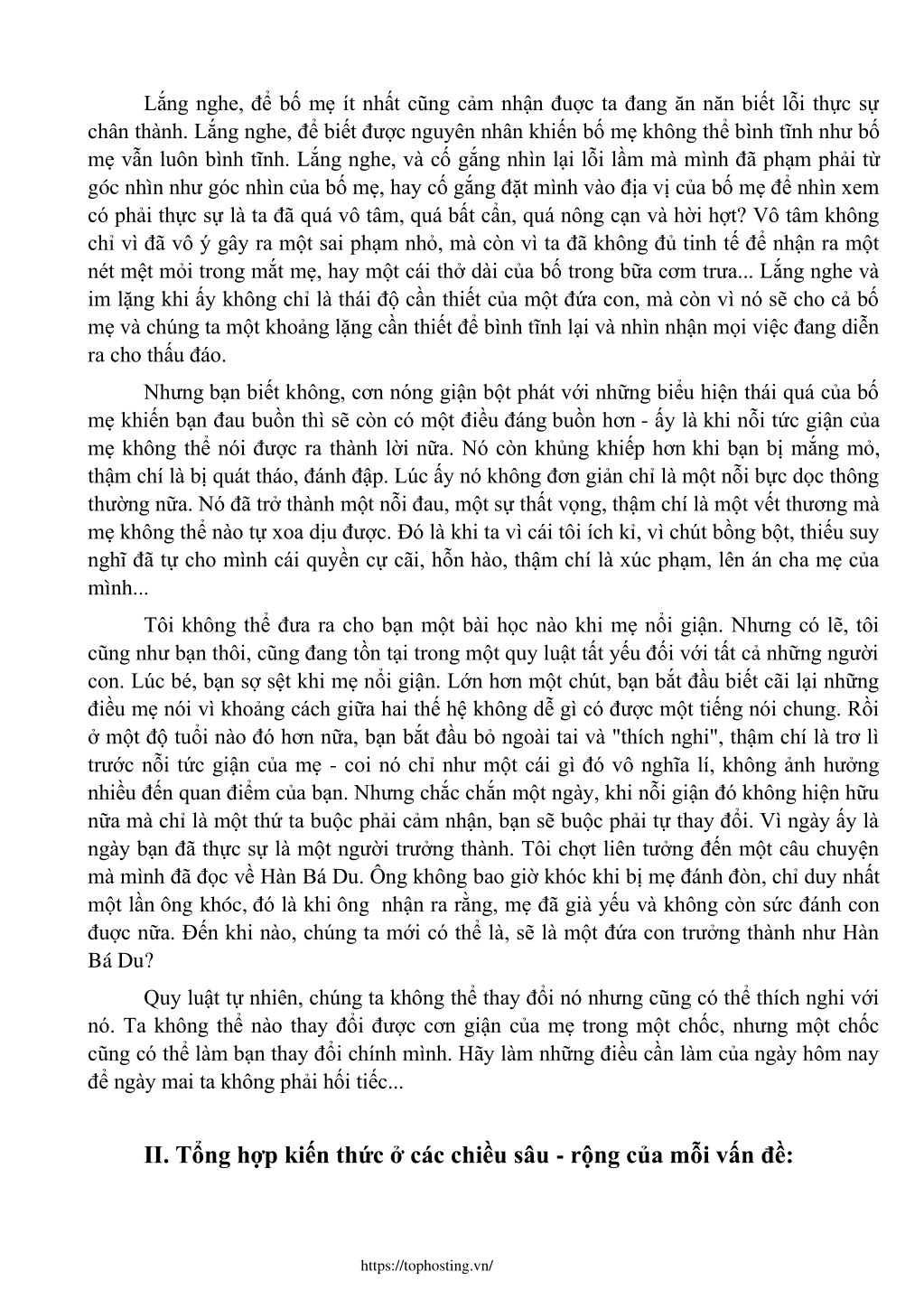 Lắng nghe, để bố mẹ ít nhất cũng cảm nhận được ta đang ăn năn biết lỗi thực sự chân thành. Lắng nghe, để biết được nguyên nhân khiến bố mẹ không thể bình tĩnh như bố mẹ vẫn luôn bình tĩnh. Lắng nghe, và cố gắng nhìn lại lỗi lầm mà mình đã phạm phải từ góc nhìn như góc nhìn của bố mẹ, hay cố gắng đặt mình vào địa vị của bố mẹ để nhìn xem có phải thực sự là ta đã quá vô tâm, quá bất cẩn, quá nông cạn và hời hợt? Vô tâm không chỉ vì đã vô ý gây ra một sai phạm nhỏ, mà còn vì ta đã không đủ tinh tế để nhận ra một nét mệt mỏi trong mắt mẹ, hay một cái thở dài của bố trong bữa cơm trưa... Lắng nghe và im lặng khi ấy không chỉ là thái độ cần thiết của một đứa con, mà còn vì nó sẽ cho cả bố mẹ và chúng ta một khoảng lặng cần thiết để bình tĩnh lại và nhìn nhận mọi việc đang diễn ra cho thấu đáo.

Nhưng bạn biết không, cơn nóng giận bột phát với những biểu hiện thái quá của bố mẹ khiến bạn đau buồn thì sẽ còn có một điều đáng buồn hơn - ấy là khi nỗi tức giận của mẹ không thể nói được ra thành lời nữa. Nó còn khủng khiếp hơn khi bạn bị mắng mỏ, thậm chí là bị quát tháo, đánh đập. Lúc ấy nó không đơn giản chỉ là một nỗi bực dọc thông thường nữa. Nó đã trở thành một nỗi đau, một sự thất vọng, thậm chí là một vết thương mà mẹ không thể nào tự xoa dịu được. Đó là khi ta vì cái tôi ích kỉ, vì chút bồng bột, thiếu suy nghĩ đã tự cho mình cái quyền cự cãi, hỗn hào, thậm chí là xúc phạm, lên án cha mẹ của mình...

Tôi không thể đưa ra cho bạn một bài học nào khi mẹ nổi giận. Nhưng có lẽ, tôi cũng như bạn thôi, cũng đang tồn tại trong một quy luật tất yếu đối với tất cả những người con. Lúc bé, bạn sợ sệt khi mẹ nổi giận. Lớn hơn một chút, bạn bắt đầu biết cãi lại những điều mẹ nói vì khoảng cách giữa hai thế hệ không dễ gì có được một tiếng nói chung. Rồi ở một độ tuổi nào đó hơn nữa, bạn bắt đầu bỏ ngoài tai và "thích nghi", thậm chí là trơ lì trước nỗi tức giận của mẹ - coi nó chỉ như một cái gì đó vô nghĩa lí, không ảnh hưởng nhiều đến quan điểm của bạn. Nhưng chắc chắn một ngày, khi nỗi giận đó không hiện hữu nữa mà chỉ là một thứ ta buộc phải cảm nhận, bạn sẽ buộc phải tự thay đổi. Vì ngày ấy là ngày bạn đã thực sự là một người trưởng thành. Tôi chợt liên tưởng đến một câu chuyện mà mình đã đọc về Hàn Bá Du. Ông không bao giờ khóc khi bị mẹ đánh đòn, chỉ duy nhất một lần ông khóc, đó là khi ông nhận ra rằng, mẹ đã già yếu và không còn sức đánh con được nữa. Đến khi nào, chúng ta mới có thể là, sẽ là một đứa con trưởng thành như Hàn Bá Du?

Quy luật tự nhiên, chúng ta không thể thay đổi nó nhưng cũng có thể thích nghi với nó. Ta không thể nào thay đổi được cơn giận của mẹ trong một chốc, nhưng một chốc cũng có thể làm bạn thay đổi chính mình. Hãy làm những điều cần làm của ngày hôm nay để ngày mai ta không phải hối tiếc...

II. Tổng hợp kiến thức ở các chiều sâu - rộng của mỗi vấn đề:

https://tophosting.vn/